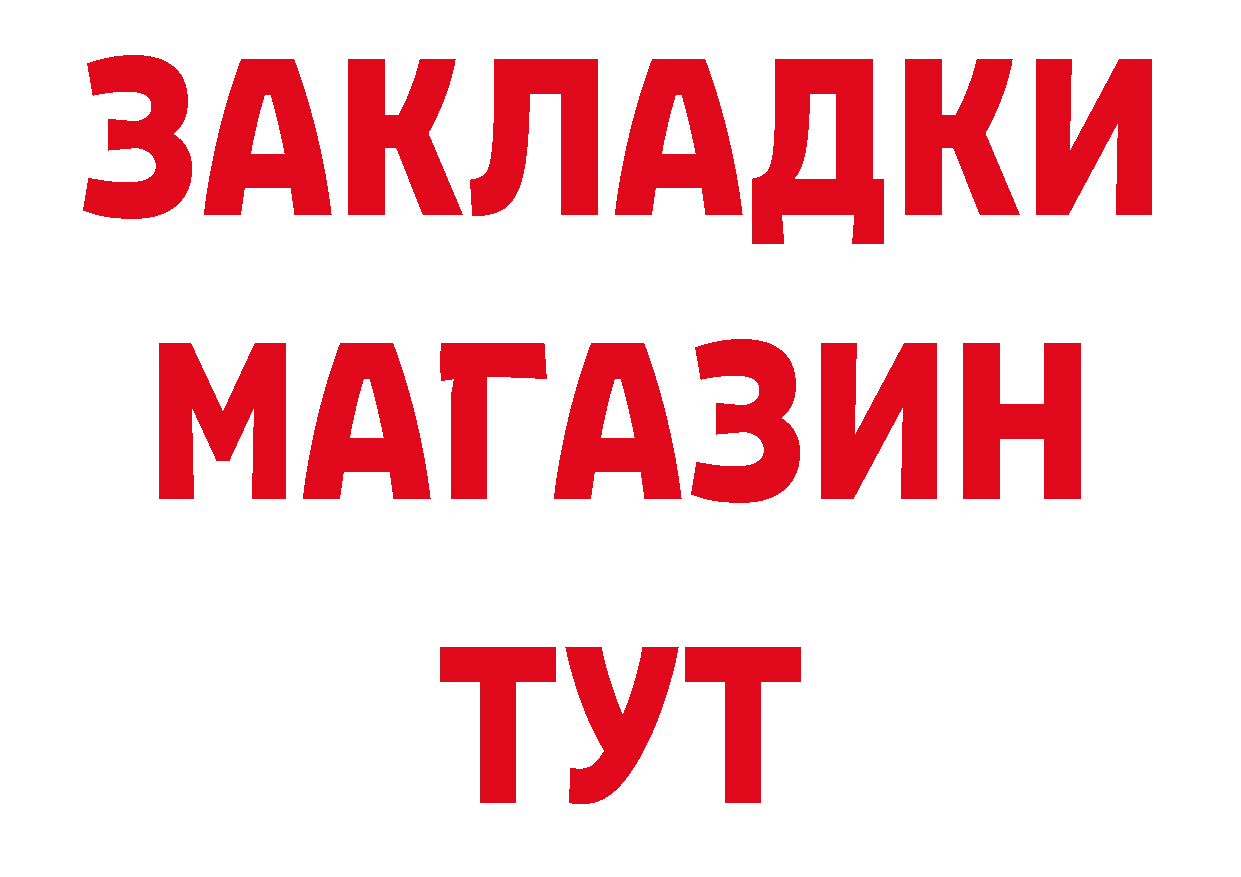 ЗАКЛАДКИ
МАГАЗИН
ТУТ